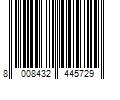 8 008432 445729